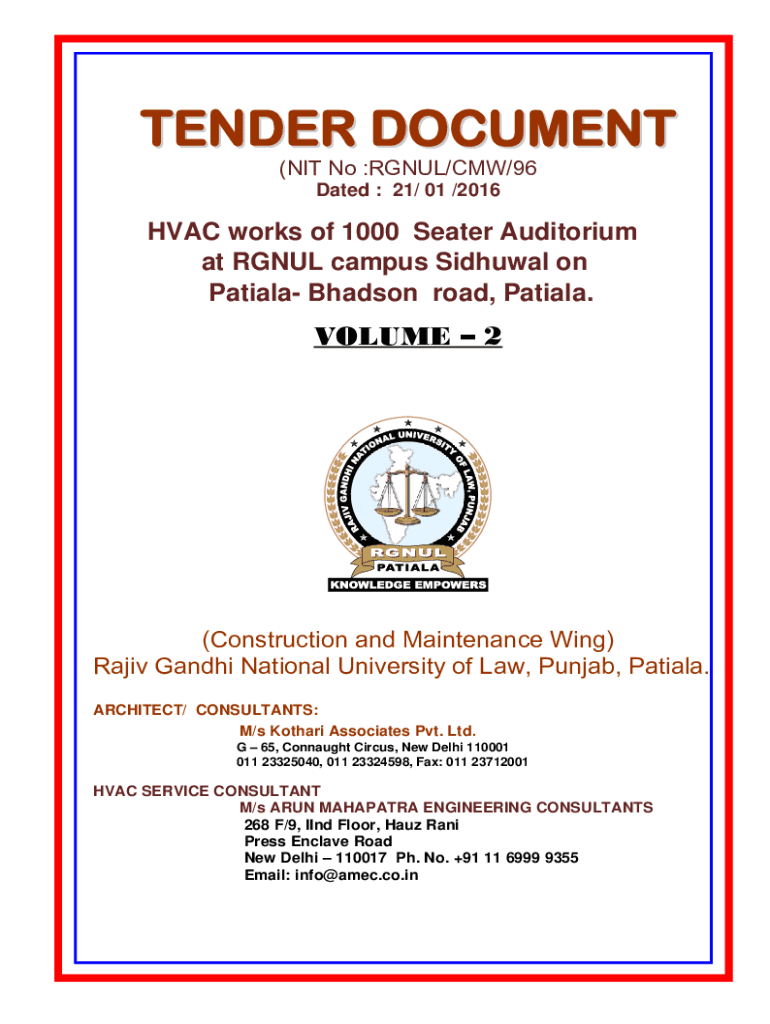 TENDER DOCUMENT
(NIT No :RGNUL/CMW/96
Dated : 21/ 01 /2016

HVAC works of 1000 Seater Auditorium at RGNUL campus Sidhuwal on Patiala- Bhadson road, Patiala.

VOLUME – 2

RAJIV GANDHI NATIONAL UNIVERSITY OF LAW, PUNJAB
RGNUL
PATIALA
KNOWLEDGE EMPOWERS

(Construction and Maintenance Wing)
Rajiv Gandhi National University of Law, Punjab, Patiala.

ARCHITECT/ CONSULTANTS:
M/s Kothari Associates Pvt. Ltd.
G – 65, Connaught Circus, New Delhi 110001
011 23325040, 011 23324598, Fax: 011 23712001

HVAC SERVICE CONSULTANT
M/s ARUN MAHAPATRA ENGINEERING CONSULTANTS
268 F/9, IInd Floor, Hauz Rani
Press Enclave Road
New Delhi – 110017 Ph. No. +91 11 6999 9355
Email: info@amec.co.in